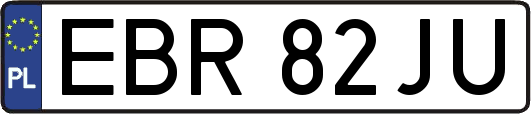 PL
EBR 82JU